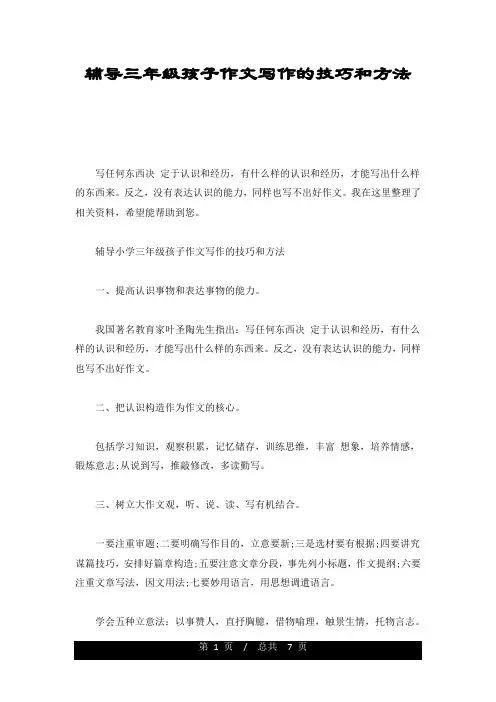 辅导三年级孩子作文写作的技巧和方法

写任何东西决 定于认识和经历，有什么样的认识和经历，才能写出什么样的东西来。反之，没有表达认识的能力，同样也写不出好作文。我在这里整理了相关资料，希望能帮助到您。

辅导小学三年级孩子作文写作的技巧和方法

一、提高认识事物和表达事物的能力。

我国著名教育家叶圣陶先生指出：写任何东西决 定于认识和经历，有什么样的认识和经历，才能写出什么样的东西来。反之，没有表达认识的能力，同样也写不出好作文。

二、把认识构造作为作文的核心。

包括学习知识，观察积累，记忆储存，训练思维，丰富 想象，培养情感，锻炼意志;从说到写，推敲修改，多读勤写。

三、树立大作文观，听、说、读、写有机结合。

一要注重审题;二要明确写作目的，立意要新;三是选材要有根据;四要讲究谋篇技巧，安排好篇章构造;五要注意文章分段，事先列小标题，作文提纲;六要注重文章写法，因文用法;七要妙用语言，用思想调遣语言。

学会五种立意法：以事赞人，直抒胸臆，借物喻理，触景生情，托物言志。

第 1 页 / 总共 7 页